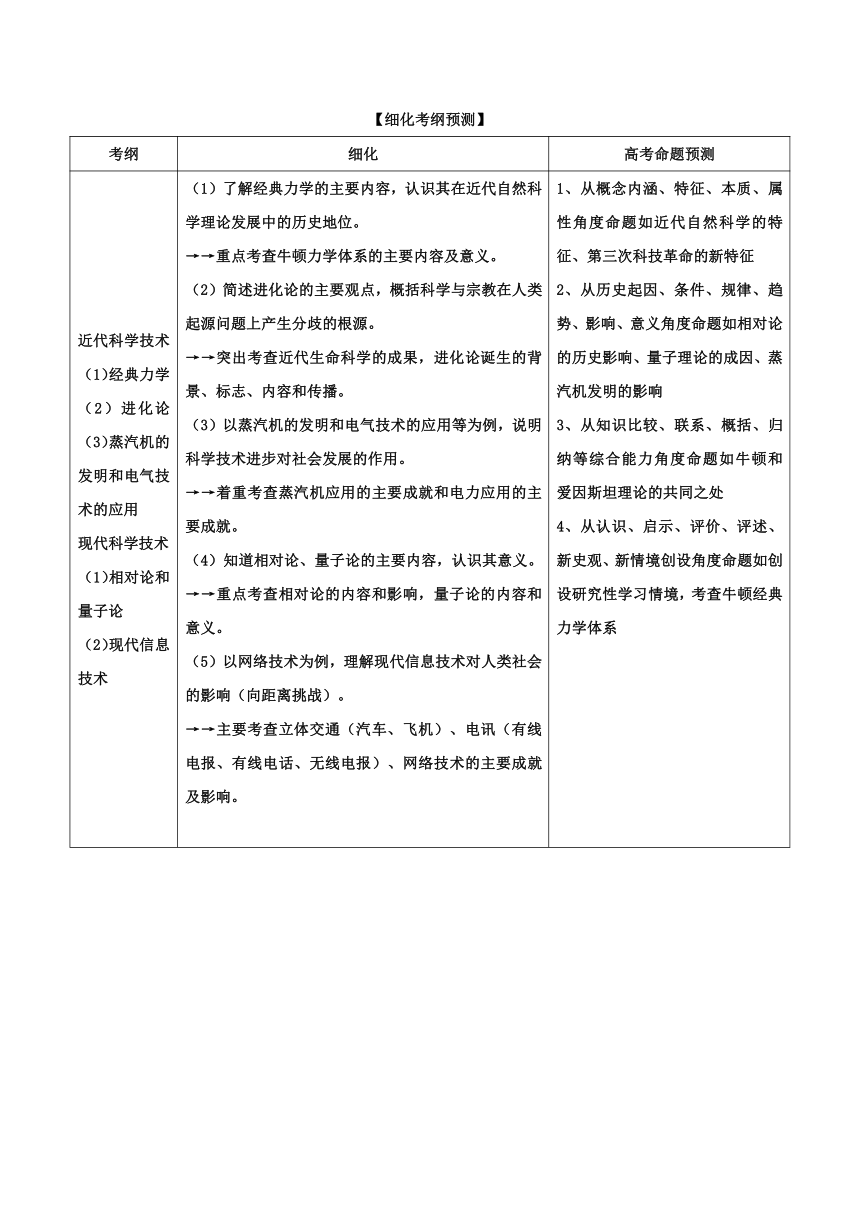 【细化考纲预测】

| 考纲 | 细化 | 高考命题预测 |
|---|---|---|
| 近代科学技术 (1)经典力学 （2）进化论 (3)蒸汽机的发明和电气技术的应用 现代科学技术 (1)相对论和量子论 (2)现代信息技术 | （1）了解经典力学的主要内容，认识其在近代自然科学理论发展中的历史地位。 →→重点考查牛顿力学体系的主要内容及意义。 （2）简述进化论的主要观点，概括科学与宗教在人类起源问题上产生分歧的根源。 →→突出考查近代生命科学的成果，进化论诞生的背景、标志、内容和传播。 （3）以蒸汽机的发明和电气技术的应用等为例，说明科学技术进步对社会发展的作用。 →→着重考查蒸汽机应用的主要成就和电力应用的主要成就。 （4）知道相对论、量子论的主要内容，认识其意义。 →→重点考查相对论的内容和影响，量子论的内容和意义。 （5）以网络技术为例，理解现代信息技术对人类社会的影响（向距离挑战）。 →→主要考查立体交通（汽车、飞机）、电讯（有线电报、有线电话、无线电报）、网络技术的主要成就及影响。 | 1、从概念内涵、特征、本质、属性角度命题如近代自然科学的特征、第三次科技革命的新特征 2、从历史起因、条件、规律、趋势、影响、意义角度命题如相对论的历史影响、量子理论的成因、蒸汽机发明的影响 3、从知识比较、联系、概括、归纳等综合能力角度命题如牛顿和爱因斯坦理论的共同之处 4、从认识、启示、评价、评述、新史观、新情境创设角度命题如创设研究性学习情境，考查牛顿经典力学体系 |